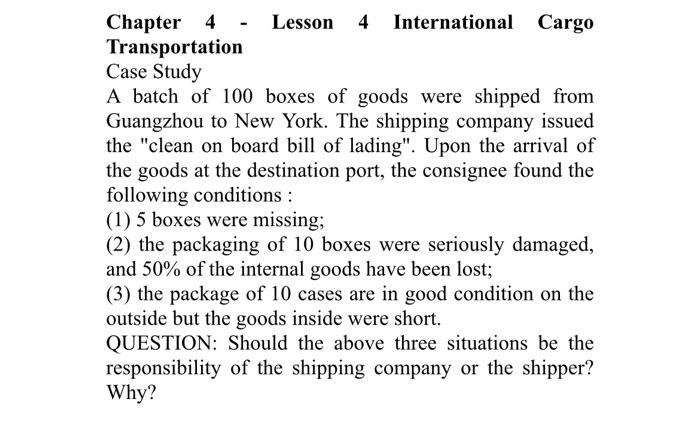 Chapter 4 - Lesson 4 International Cargo Transportation

Case Study

A batch of 100 boxes of goods were shipped from Guangzhou to New York. The shipping company issued the "clean on board bill of lading". Upon the arrival of the goods at the destination port, the consignee found the following conditions :

(1) 5 boxes were missing;

(2) the packaging of 10 boxes were seriously damaged, and 50% of the internal goods have been lost;

(3) the package of 10 cases are in good condition on the outside but the goods inside were short.

QUESTION: Should the above three situations be the responsibility of the shipping company or the shipper? Why?